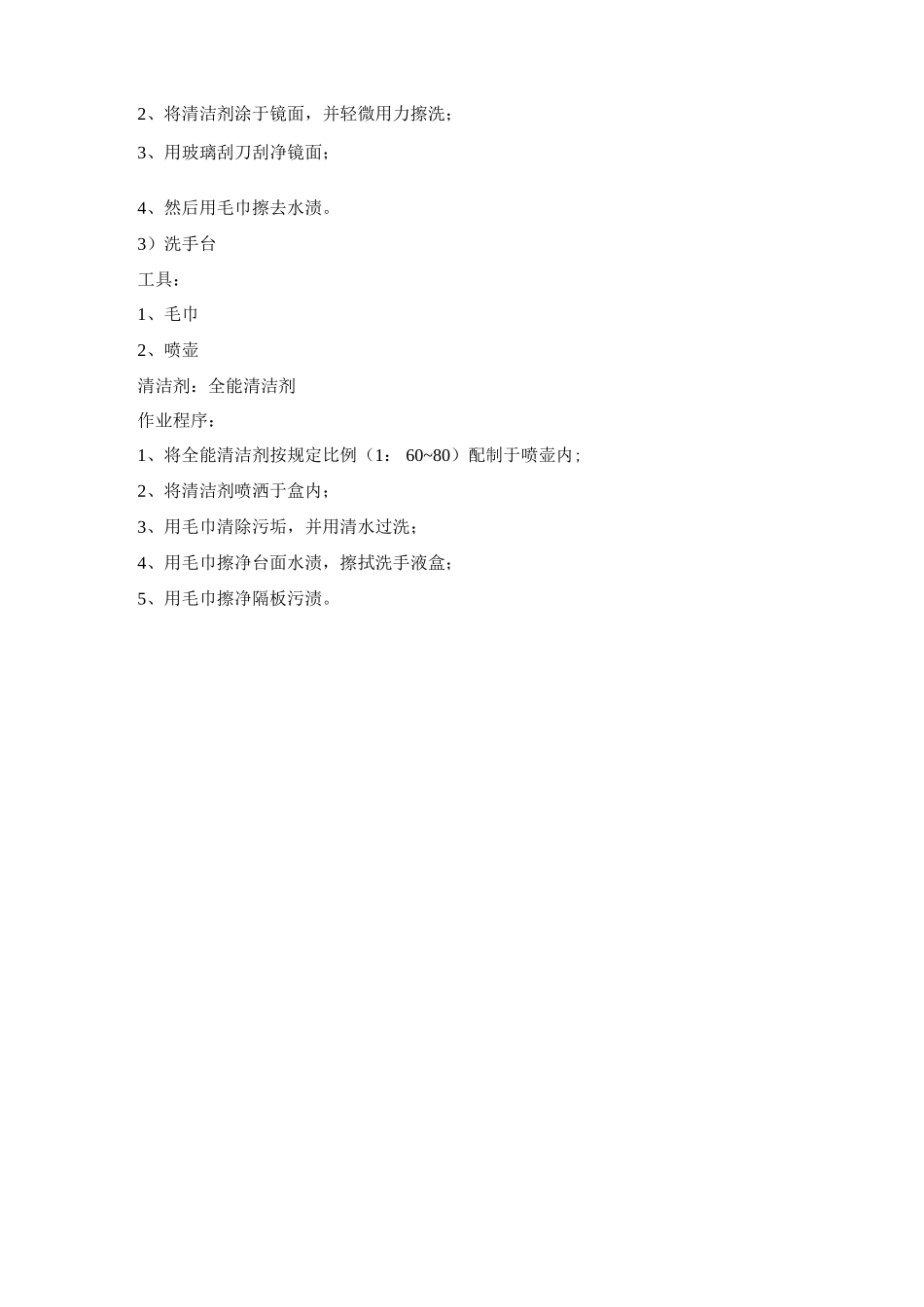 2、将清洁剂涂于镜面，并轻微用力擦洗；

3、用玻璃刮刀刮净镜面；

4、然后用毛巾擦去水渍。

3）洗手台

工具：

1、毛巾

2、喷壶

清洁剂：全能清洁剂

作业程序：

1、将全能清洁剂按规定比例（1： 60~80）配制于喷壶内；

2、将清洁剂喷洒于盒内；

3、用毛巾清除污垢，并用清水过洗；

4、用毛巾擦净台面水渍，擦拭洗手液盒；

5、用毛巾擦净隔板污渍。